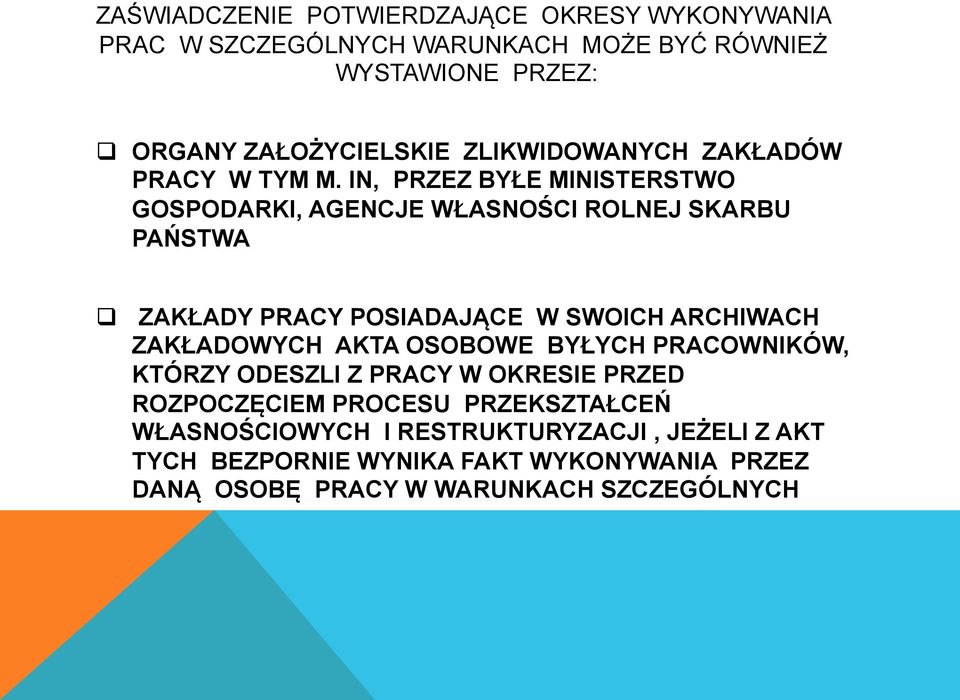 ZAŚWIADCZENIE POTWIERDZAJĄCE OKRESY WYKONYWANIA PRAC W SZCZEGÓLNYCH WARUNKACH MOŻE BYĆ RÓWNIEŻ WYSTAWIONE PRZEZ:

❑ ORGANY ZAŁOŻYCIELSKIE ZLIKWIDOWANYCH ZAKŁADÓW PRACY W TYM M. IN, PRZEZ BYŁE MINISTERSTWO GOSPODARKI, AGENCJE WŁASNOŚCI ROLNEJ SKARBU PAŃSTWA

❑ ZAKŁADY PRACY POSIADAJĄCE W SWOICH ARCHIWACH ZAKŁADOWYCH AKTA OSOBOWE BYŁYCH PRACOWNIKÓW, KTÓRZY ODESZLI Z PRACY W OKRESIE PRZED ROZPOCZĘCIEM PROCESU PRZEKSZTAŁCEŃ WŁASNOŚCIOWYCH I RESTRUKTURYZACJI , JEŻELI Z AKT TYCH BEZPORNIE WYNIKA FAKT WYKONYWANIA PRZEZ DANĄ OSOBĘ PRACY W WARUNKACH SZCZEGÓLNYCH